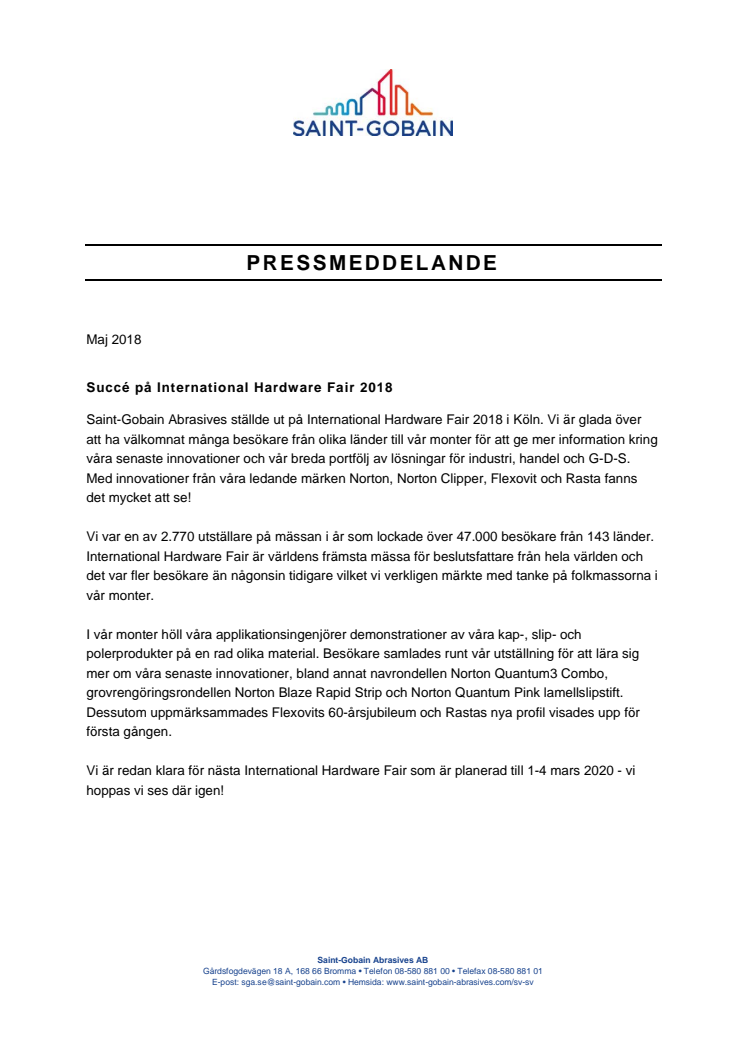 SAINT-GOBAIN

PRESSMEDDELANDE

Maj 2018

Succé på International Hardware Fair 2018

Saint-Gobain Abrasives ställde ut på International Hardware Fair 2018 i Köln. Vi är glada över att ha välkomnat många besökare från olika länder till vår monter för att ge mer information kring våra senaste innovationer och vår breda portfölj av lösningar för industri, handel och G-D-S. Med innovationer från våra ledande märken Norton, Norton Clipper, Flexovit och Rasta fanns det mycket att se!

Vi var en av 2.770 utställare på mässan i år som lockade över 47.000 besökare från 143 länder. International Hardware Fair är världens främsta mässa för beslutsfattare från hela världen och det var fler besökare än någonsin tidigare vilket vi verkligen märkte med tanke på folkmassorna i vår monter.

I vår monter höll våra applikationsingenjörer demonstrationer av våra kap-, slip- och polerprodukter på en rad olika material. Besökare samlades runt vår utställning för att lära sig mer om våra senaste innovationer, bland annat navrondellen Norton Quantum3 Combo, grovrengöringsrondellen Norton Blaze Rapid Strip och Norton Quantum Pink lamellslipstift. Dessutom uppmärksammades Flexovits 60-årsjubileum och Rastas nya profil visades upp för första gången.

Vi är redan klara för nästa International Hardware Fair som är planerad till 1-4 mars 2020 - vi hoppas vi ses där igen!

Saint-Gobain Abrasives AB
Gårdsfogdevägen 18 A, 168 66 Bromma • Telefon 08-580 881 00 • Telefax 08-580 881 01
E-post: sga.se@saint-gobain.com • Hemsida: www.saint-gobain-abrasives.com/sv-sv